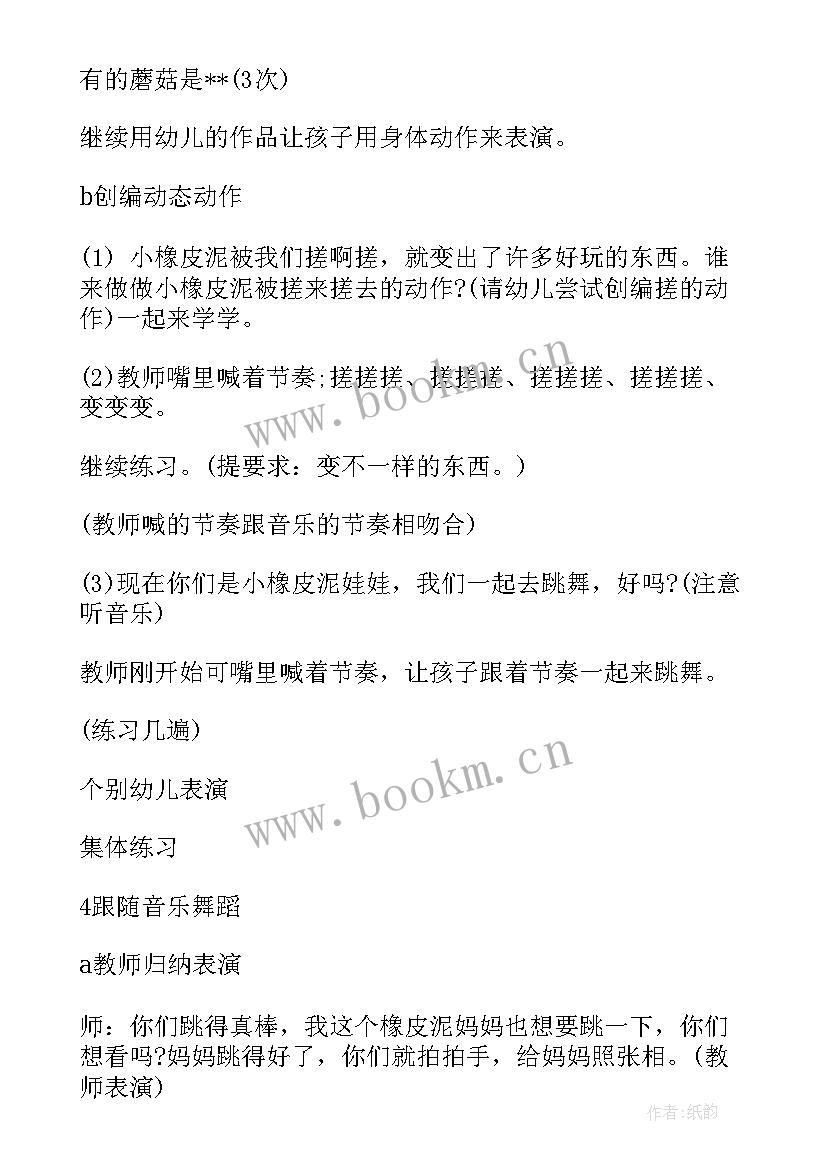 有的蘑菇是**(3次)

继续用幼儿的作品让孩子用身体动作来表演。

b创编动态动作

(1) 小橡皮泥被我们搓啊搓，就变出了许多好玩的东西。谁来做做小橡皮泥被搓来搓去的动作?(请幼儿尝试创编搓的动作)一起来学学。

(2)教师嘴里喊着节奏:搓搓搓、搓搓搓、搓搓搓、搓搓搓、变变变。

继续练习。(提要求：变不一样的东西。)

(教师喊的节奏跟音乐的节奏相吻合)

(3)现在你们是小橡皮泥娃娃，我们一起去跳舞，好吗?(注意听音乐)

教师刚开始可嘴里喊着节奏，让孩子跟着节奏一起来跳舞。

(练习几遍)

个别幼儿表演

集体练习

4跟随音乐舞蹈

a教师归纳表演

师：你们跳得真棒，我这个橡皮泥妈妈也想要跳一下，你们想看吗?妈妈跳得好了，你们就拍拍手，给妈妈照张相。(教师表演)

www.bookm.cn

www.bookm.cn

作者:纸韵